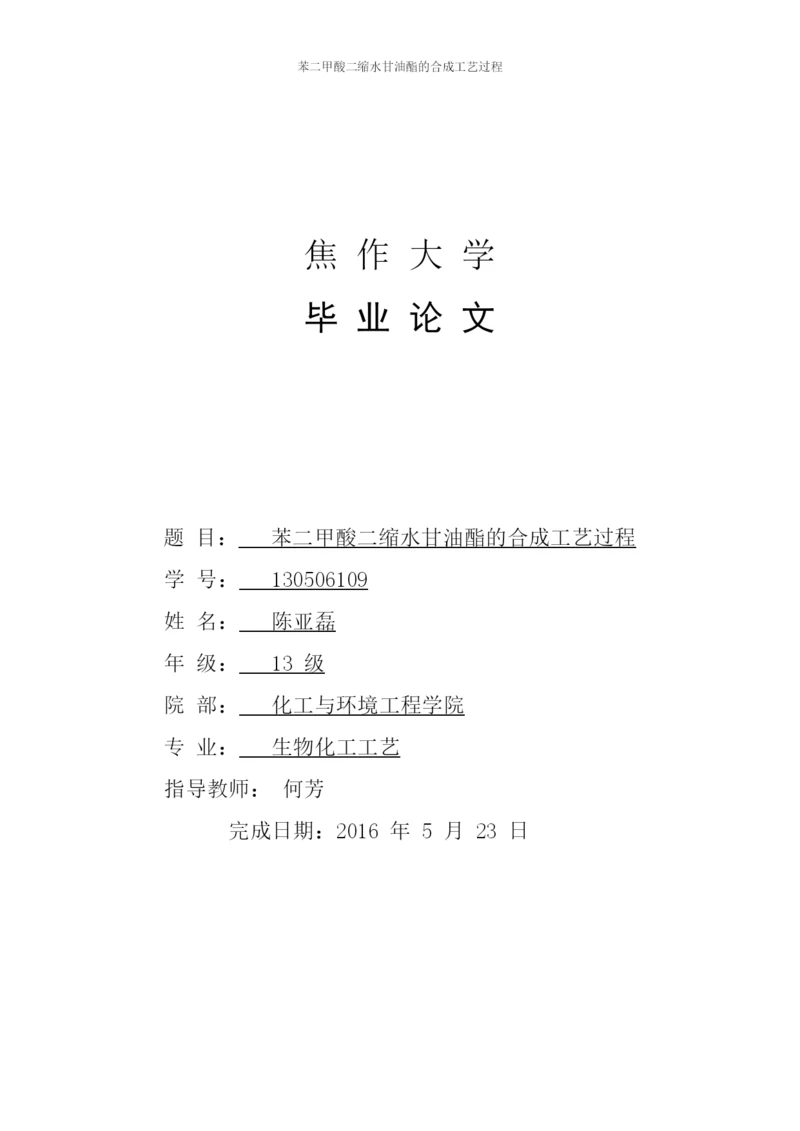 苯二甲酸二缩水甘油酯的合成工艺过程

焦 作 大 学

毕 业 论 文

题 目： 苯二甲酸二缩水甘油酯的合成工艺过程

学 号： 130506109

姓 名： 陈亚磊

年 级： 13 级

院 部： 化工与环境工程学院

专 业： 生物化工工艺

指导教师： 何芳

完成日期：2016 年 5 月 23 日